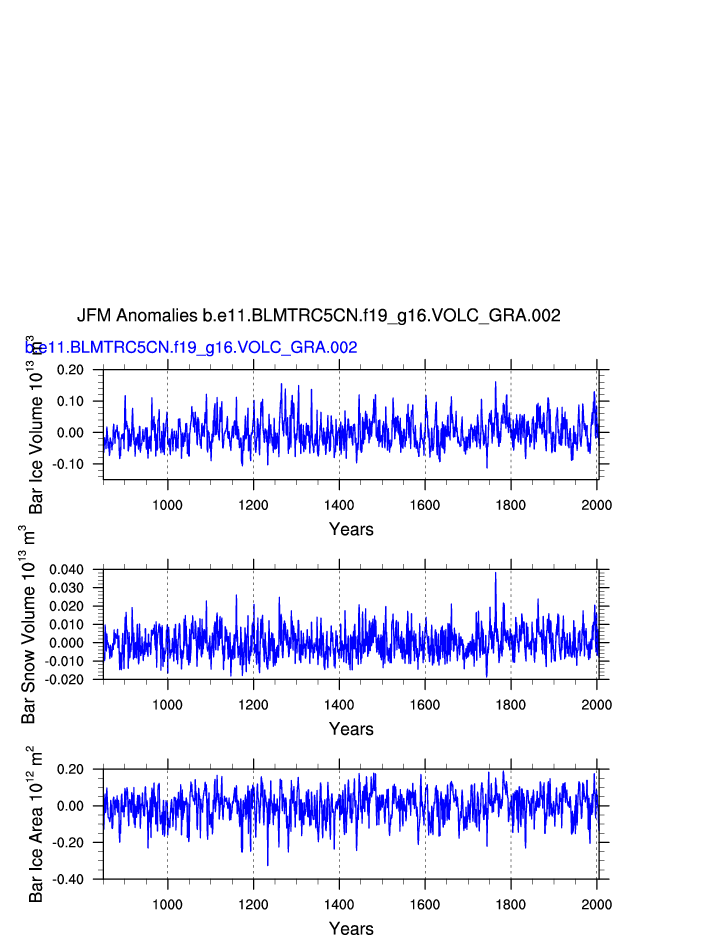 JFM Anomalies b.e11.BLMTRC5CN.f19_g16.VOLC_GRA.002

b.e11.BLMTRC5CN.f19_g16.VOLC_GRA.002

Bar Ice Volume $10^{13}$ $m^3$

0.20
0.10
0.00
-0.10

1000 1200 1400 1600 1800 2000

Years

Bar Snow Volume $10^{13}$ $m^3$

0.040
0.030
0.020
0.010
0.000
-0.010
-0.020

1000 1200 1400 1600 1800 2000

Years

Bar Ice Area $10^{12}$ $m^2$

0.20
0.00
-0.20
-0.40

1000 1200 1400 1600 1800 2000

Years